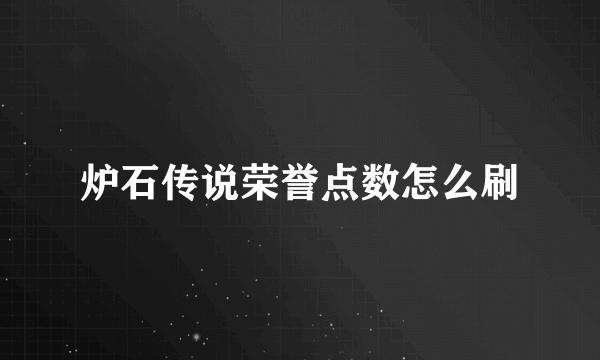 炉石传说荣誉点数怎么刷